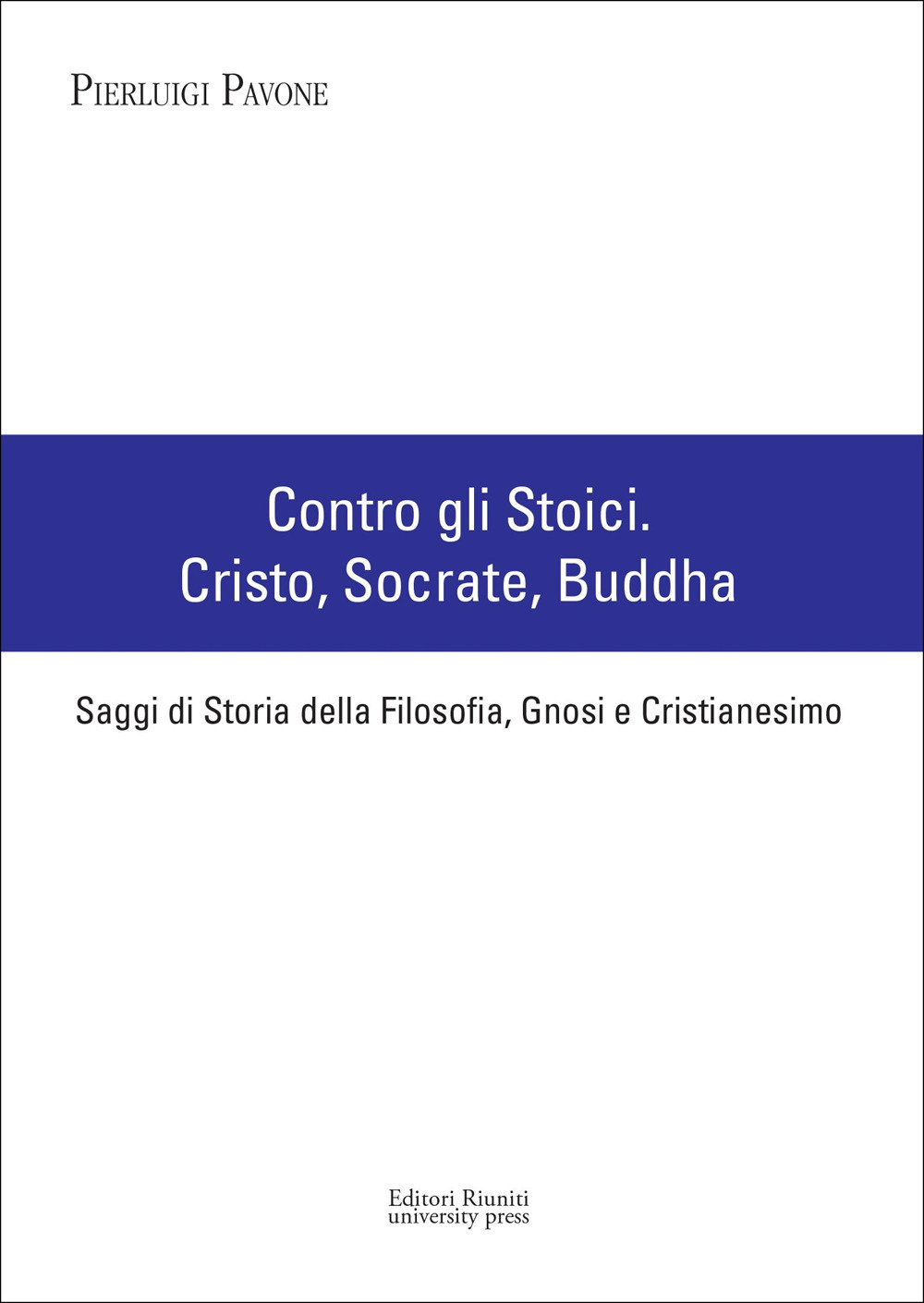 Pierluigi Pavone

Contro gli Stoici.
Cristo, Socrate, Buddha

Saggi di Storia della Filosofia, Gnosi e Cristianesimo

Editori Riuniti
university press